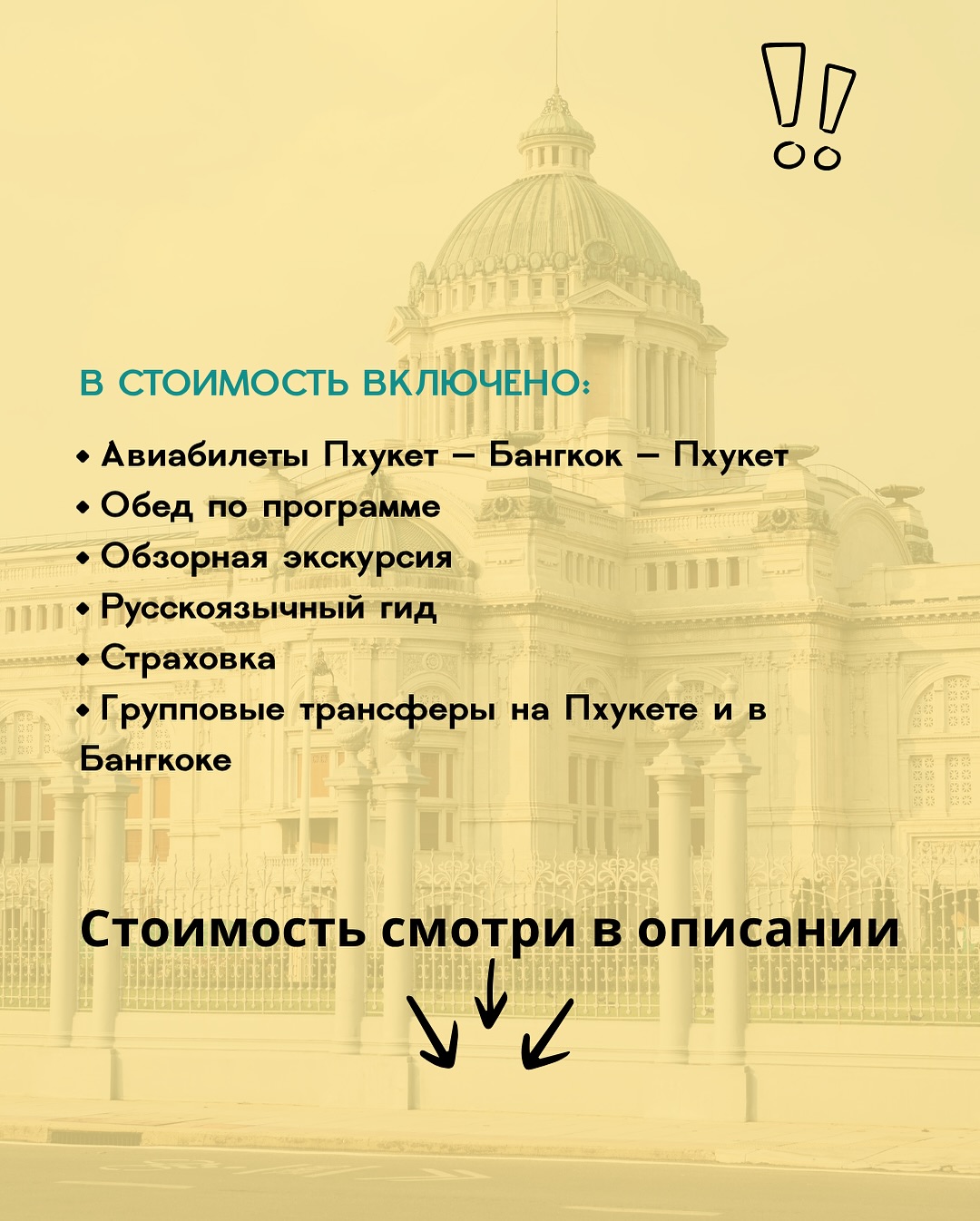 В СТОИМОСТЬ ВКЛЮЧЕНО:

• Авиабилеты Пхукет – Бангкок – Пхукет
• Обед по программе
• Обзорная экскурсия
• Русскоязычный гид
• Страховка
• Групповые трансферы на Пхукете и в Бангкоке

Стоимость смотри в описании